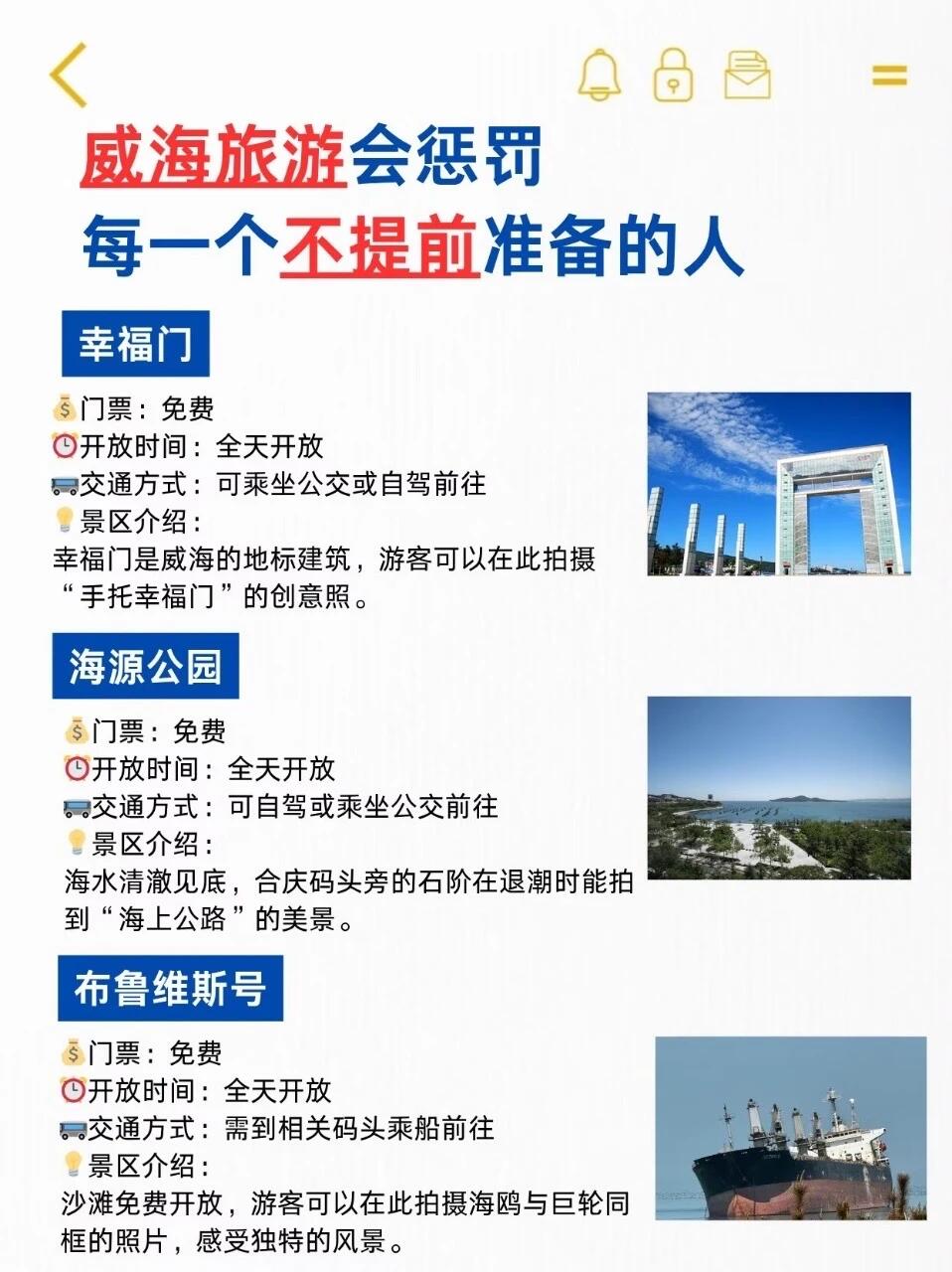 威海旅游会惩罚
每一个不提前准备的人

幸福门

💰门票：免费
⏰开放时间：全天开放
🚌交通方式：可乘坐公交或自驾前往
💡景区介绍：
幸福门是威海的地标建筑，游客可以在此拍摄“手托幸福门”的创意照。

海源公园

💰门票：免费
⏰开放时间：全天开放
🚌交通方式：可自驾或乘坐公交前往
💡景区介绍：
海水清澈见底，合庆码头旁的石阶在退潮时能拍到“海上公路”的美景。

布鲁维斯号

💰门票：免费
⏰开放时间：全天开放
🚌交通方式：需到相关码头乘船前往
💡景区介绍：
沙滩免费开放，游客可以在此拍摄海鸥与巨轮同框的照片，感受独特的风景。